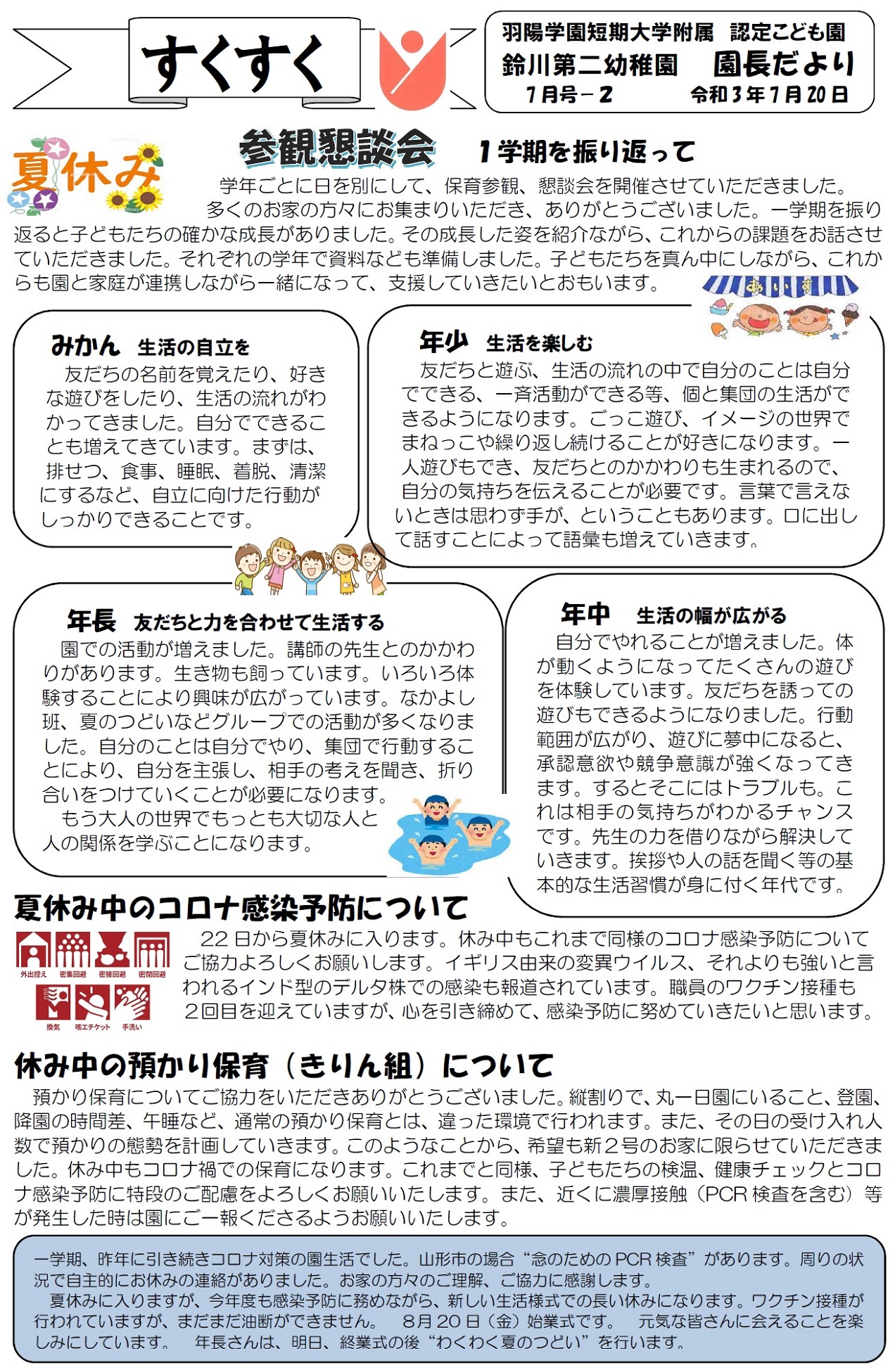 すくすく

羽陽学園短期大学附属　認定こども園
鈴川第二幼稚園　園長だより
7月号－2　令和3年7月20日

夏休み

参観懇談会　1学期を振り返って

学年ごとに日を別にして、保育参観、懇談会を開催させていただきました。多くのお家の方々にお集まりいただき、ありがとうございました。一学期を振り返ると子どもたちの確かな成長がありました。その成長した姿を紹介ながら、これからの課題をお話させていただきました。それぞれの学年で資料なども準備しました。子どもたちを真ん中にしながら、これからも園と家庭が連携しながら一緒になって、支援していきたいとおもいます。

あいす

みかん　生活の自立を
友だちの名前を覚えたり、好きな遊びをしたり、生活の流れがわかってきました。自分でできることも増えてきています。まずは、排せつ、食事、睡眠、着脱、清潔にするなど、自立に向けた行動がしっかりできることです。

年少　生活を楽しむ
友だちと遊ぶ、生活の流れの中で自分のことは自分でできる、一斉活動ができる等、個と集団の生活ができるようになります。ごっこ遊び、イメージの世界でまねっこや繰り返し続けることが好きになります。一人遊びもでき、友だちとのかかわりも生まれるので、自分の気持ちを伝えることが必要です。言葉で言えないときは思わず手が、ということもあります。口に出して話すことによって語彙も増えていきます。

年長　友だちと力を合わせて生活する
園での活動が増えました。講師の先生とのかかわりがあります。生き物も飼っています。いろいろ体験することにより興味が広がっています。なかよし班、夏のつどいなどグループでの活動が多くなりました。自分のことは自分でやり、集団で行動することにより、自分を主張し、相手の考えを聞き、折り合いをつけていくことが必要になります。
もう大人の世界でもっとも大切な人と人の関係を学ぶことになります。

年中　生活の幅が広がる
自分でやれることが増えました。体が動くようになってたくさんの遊びを体験しています。友だちを誘っての遊びもできるようになりました。行動範囲が広がり、遊びに夢中になると、承認意欲や競争意識が強くなってきます。するとそこにはトラブルも。これは相手の気持ちがわかるチャンスです。先生の力を借りながら解決していきます。挨拶や人の話を聞く等の基本的な生活習慣が身に付く年代です。

夏休み中のコロナ感染予防について

外出控え　密集回避　密接回避　密閉回避
換気　咳エチケット　手洗い

22日から夏休みに入ります。休み中もこれまで同様のコロナ感染予防についてご協力よろしくお願いします。イギリス由来の変異ウイルス、それよりも強いと言われるインド型のデルタ株での感染も報道されています。職員のワクチン接種も2回目を迎えていますが、心を引き締めて、感染予防に努めていきたいと思います。

休み中の預かり保育（きりん組）について

預かり保育についてご協力をいただきありがとうございました。縦割りで、丸一日園にいること、登園、降園の時間差、午睡など、通常の預かり保育とは、違った環境で行われます。また、その日の受け入れ人数で預かりの態勢を計画していきます。このようなことから、希望も新2号のお家に限らせていただきました。休み中もコロナ禍での保育になります。これまでと同様、子どもたちの検温、健康チェックとコロナ感染予防に特段のご配慮をよろしくお願いいたします。また、近くに濃厚接触（PCR検査を含む）等が発生した時は園にご一報くださるようお願いいたします。

一学期、昨年に引き続きコロナ対策の園生活でした。山形市の場合“念のためのPCR検査”があります。周りの状況で自主的にお休みの連絡がありました。お家の方々のご理解、ご協力に感謝します。
夏休みに入りますが、今年度も感染予防に務めながら、新しい生活様式での長い休みになります。ワクチン接種が行われていますが、まだまだ油断ができません。　8月20日（金）始業式です。　元気な皆さんに会えることを楽しみにしています。　年長さんは、明日、終業式の後“わくわく夏のつどい”を行います。